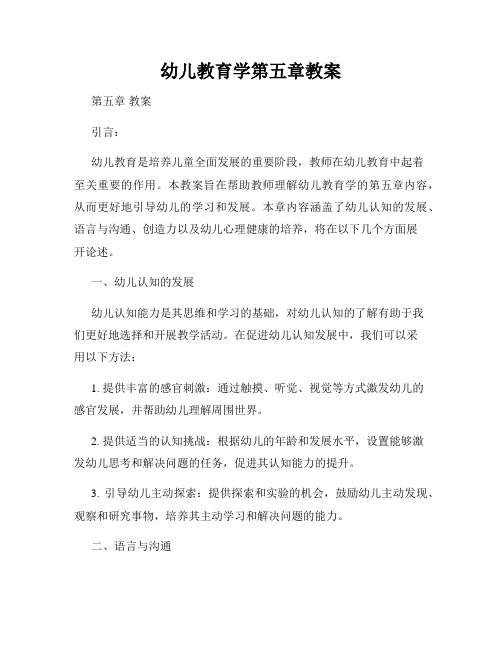 幼儿教育学第五章教案

第五章 教案

引言：

幼儿教育是培养儿童全面发展的重要阶段，教师在幼儿教育中起着至关重要的作用。本教案旨在帮助教师理解幼儿教育学的第五章内容，从而更好地引导幼儿的学习和发展。本章内容涵盖了幼儿认知的发展、语言与沟通、创造力以及幼儿心理健康的培养，将在以下几个方面展开论述。

一、幼儿认知的发展

幼儿认知能力是其思维和学习的基础，对幼儿认知的了解有助于我们更好地选择和开展教学活动。在促进幼儿认知发展中，我们可以采用以下方法：

1. 提供丰富的感官刺激：通过触摸、听觉、视觉等方式激发幼儿的感官发展，并帮助幼儿理解周围世界。

2. 提供适当的认知挑战：根据幼儿的年龄和发展水平，设置能够激发幼儿思考和解决问题的任务，促进其认知能力的提升。

3. 引导幼儿主动探索：提供探索和实验的机会，鼓励幼儿主动发现、观察和研究事物，培养其主动学习和解决问题的能力。

二、语言与沟通